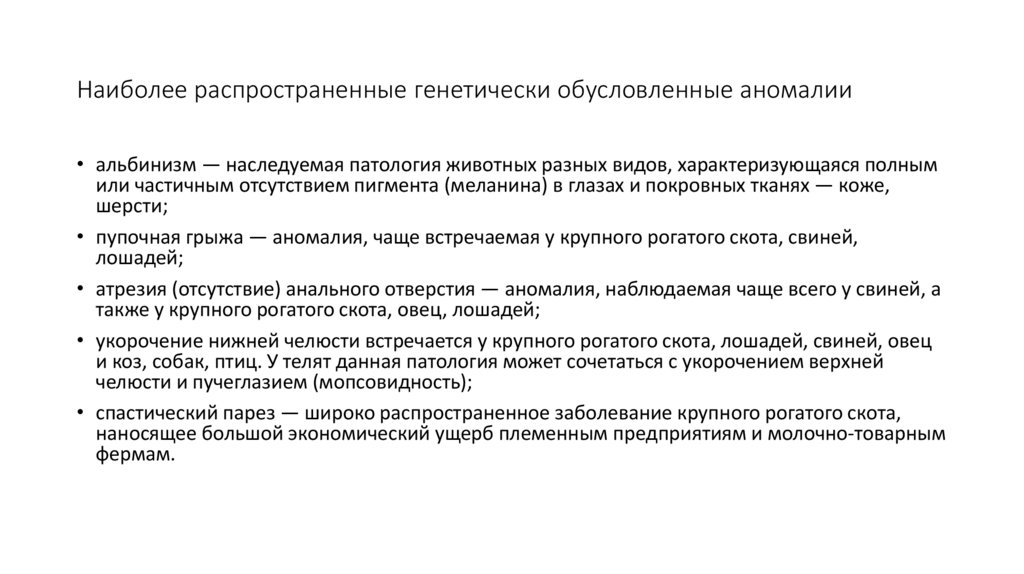 Наиболее распространенные генетически обусловленные аномалии

• альбинизм — наследуемая патология животных разных видов, характеризующаяся полным или частичным отсутствием пигмента (меланина) в глазах и покровных тканях — коже, шерсти;

• пупочная грыжа — аномалия, чаще встречаемая у крупного рогатого скота, свиней, лошадей;

• атрезия (отсутствие) анального отверстия — аномалия, наблюдаемая чаще всего у свиней, а также у крупного рогатого скота, овец, лошадей;

• укорочение нижней челюсти встречается у крупного рогатого скота, лошадей, свиней, овец и коз, собак, птиц. У телят данная патология может сочетаться с укорочением верхней челюсти и пучеглазием (мопсовидность);

• спастический парез — широко распространенное заболевание крупного рогатого скота, наносящее большой экономический ущерб племенным предприятиям и молочно-товарным фермам.